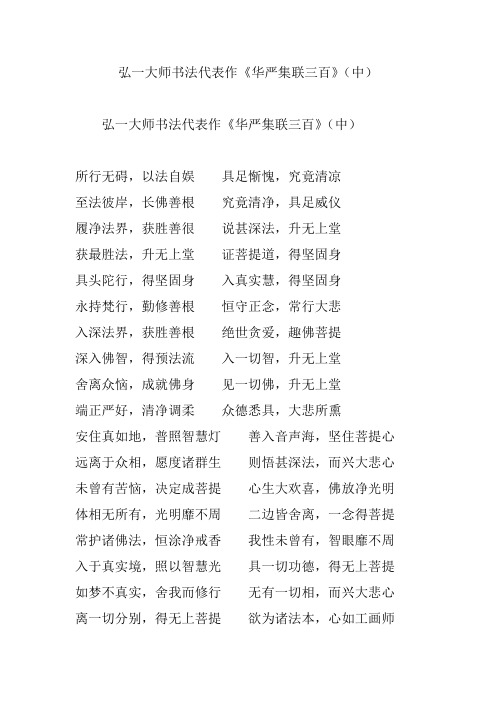 弘一大师书法代表作《华严集联三百》（中）

弘一大师书法代表作《华严集联三百》（中）

所行无碍，以法自娱　　具足惭愧，究竟清凉

至法彼岸，长佛善根　　究竟清净，具足威仪

履净法界，获胜善很　　说甚深法，升无上堂

获最胜法，升无上堂　　证菩提道，得坚固身

具头陀行，得坚固身　　入真实慧，得坚固身

永持梵行，勤修善根　　恒守正念，常行大悲

入深法界，获胜善根　　绝世贪爱，趣佛菩提

深入佛智，得预法流　　入一切智，升无上堂

舍离众恼，成就佛身　　见一切佛，升无上堂

端正严好，清净调柔　　众德悉具，大悲所熏

安住真如地，普照智慧灯　　善入音声海，坚住菩提心

远离于众相，愿度诸群生　　则悟甚深法，而兴大悲心

未曾有苦恼，决定成菩提　　心生大欢喜，佛放净光明

体相无所有，光明靡不周　　二边皆舍离，一念得菩提

常护诸佛法，恒涂净戒香　　我性未曾有，智眼靡不周

入于真实境，照以智慧光　　具一切功德，得无上菩提

如梦不真实，舍我而修行　　无有一切相，而兴大悲心

离一切分别，得无上菩提　　欲为诸法本，心如工画师